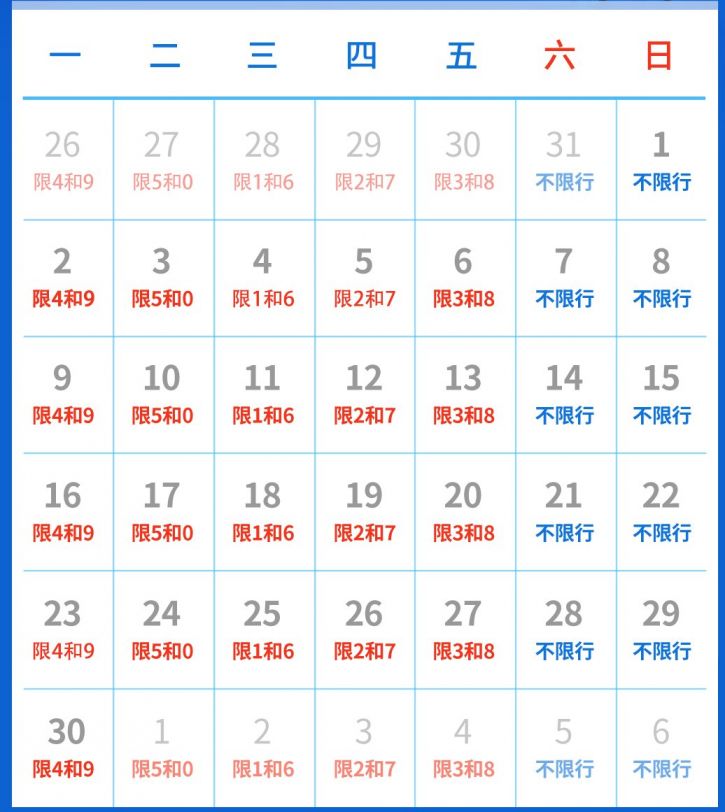 | 一 | 二 | 三 | 四 | 五 | 六 | 日 |
|---|---|---|---|---|---|---|
| 26 限4和9 | 27 限5和0 | 28 限1和6 | 29 限2和7 | 30 限3和8 | 31 不限行 | 1 不限行 |
| 2 限4和9 | 3 限5和0 | 4 限1和6 | 5 限2和7 | 6 限3和8 | 7 不限行 | 8 不限行 |
| 9 限4和9 | 10 限5和0 | 11 限1和6 | 12 限2和7 | 13 限3和8 | 14 不限行 | 15 不限行 |
| 16 限4和9 | 17 限5和0 | 18 限1和6 | 19 限2和7 | 20 限3和8 | 21 不限行 | 22 不限行 |
| 23 限4和9 | 24 限5和0 | 25 限1和6 | 26 限2和7 | 27 限3和8 | 28 不限行 | 29 不限行 |
| 30 限4和9 | 1 限5和0 | 2 限1和6 | 3 限2和7 | 4 限3和8 | 5 不限行 | 6 不限行 |